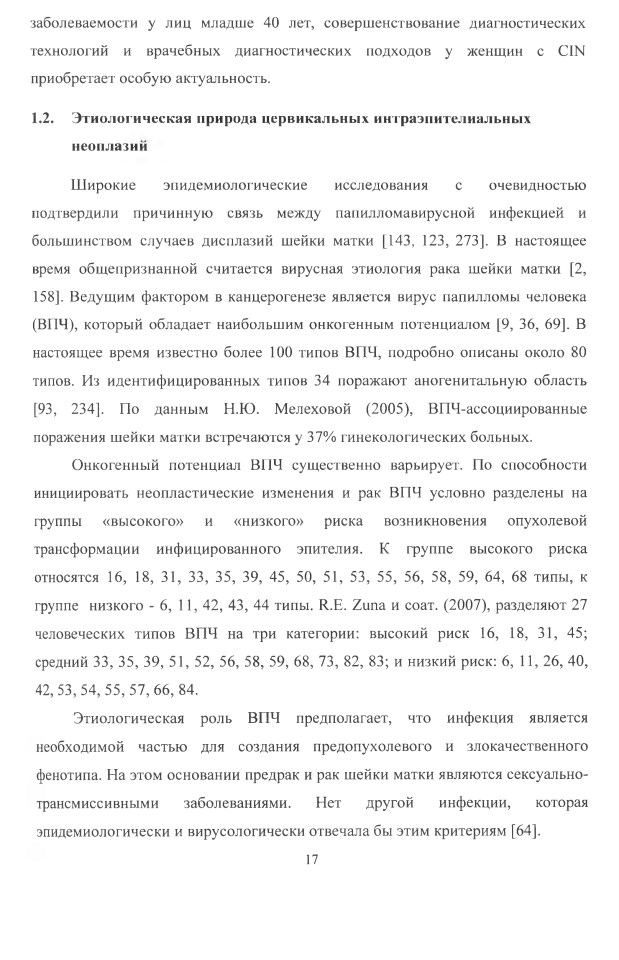 заболеваемости у лиц младше 40 лет, совершенствование диагностических технологий и врачебных диагностических подходов у женщин с CIN приобретает особую актуальность.

1.2. Этиологическая природа цервикальных интраэпителиальных неоплазий

Широкие эпидемиологические исследования с очевидностью подтвердили причинную связь между папилломавирусной инфекцией и большинством случаев дисплазий шейки матки [143, 123, 273]. В настоящее время общепризнанной считается вирусная этиология рака шейки матки [2, 158]. Ведущим фактором в канцерогенезе является вирус папилломы человека (ВПЧ), который обладает наибольшим онкогенным потенциалом [9, 36, 69]. В настоящее время известно более 100 типов ВПЧ, подробно описаны около 80 типов. Из идентифицированных типов 34 поражают аногенитальную область [93, 234]. По данным Н.Ю. Мелеховой (2005), ВПЧ-ассоциированные поражения шейки матки встречаются у 37% гинекологических больных.

Онкогенный потенциал ВПЧ существенно варьирует. По способности инициировать неопластические изменения и рак ВПЧ условно разделены на группы «высокого» и «низкого» риска возникновения опухолевой трансформации инфицированного эпителия. К группе высокого риска относятся 16, 18, 31, 33, 35, 39, 45, 50, 51, 53, 55, 56, 58, 59, 64, 68 типы, к группе низкого - 6, 11, 42, 43, 44 типы. R.E. Zuna и соат. (2007), разделяют 27 человеческих типов ВПЧ на три категории: высокий риск 16, 18, 31, 45; средний 33, 35, 39, 51, 52, 56, 58, 59, 68, 73, 82, 83; и низкий риск: 6, 11, 26, 40, 42, 53, 54, 55, 57, 66, 84.

Этиологическая роль ВПЧ предполагает, что инфекция является необходимой частью для создания предопухолевого и злокачественного фенотипа. На этом основании предрак и рак шейки матки являются сексуально-трансмиссивными заболеваниями. Нет другой инфекции, которая эпидемиологически и вирусологически отвечала бы этим критериям [64].

17